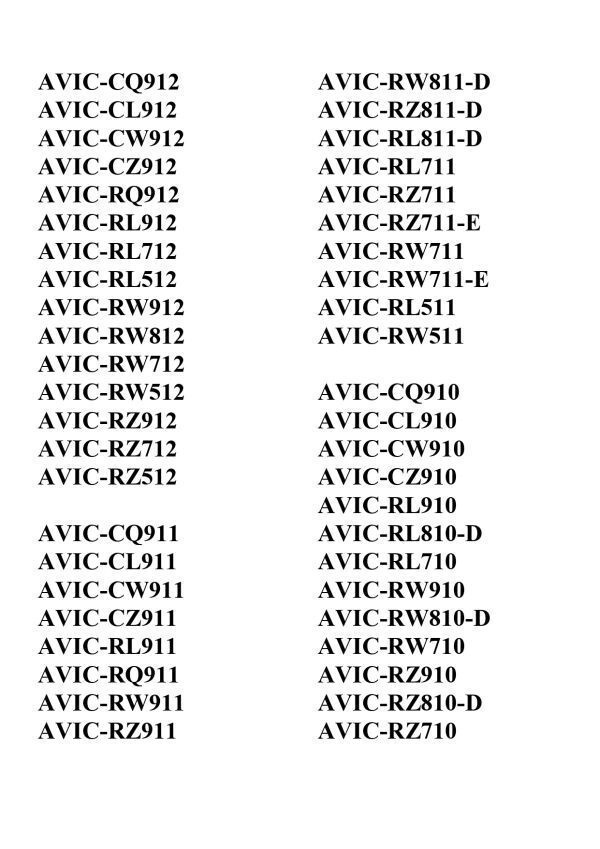 AVIC-CQ912
AVIC-CL912
AVIC-CW912
AVIC-CZ912
AVIC-RQ912
AVIC-RL912
AVIC-RL712
AVIC-RL512
AVIC-RW912
AVIC-RW812
AVIC-RW712
AVIC-RW512
AVIC-RZ912
AVIC-RZ712
AVIC-RZ512

AVIC-CQ911
AVIC-CL911
AVIC-CW911
AVIC-CZ911
AVIC-RL911
AVIC-RQ911
AVIC-RW911
AVIC-RZ911

AVIC-RW811-D
AVIC-RZ811-D
AVIC-RL811-D
AVIC-RL711
AVIC-RZ711
AVIC-RZ711-E
AVIC-RW711
AVIC-RW711-E
AVIC-RL511
AVIC-RW511

AVIC-CQ910
AVIC-CL910
AVIC-CW910
AVIC-CZ910
AVIC-RL910
AVIC-RL810-D
AVIC-RL710
AVIC-RW910
AVIC-RW810-D
AVIC-RW710
AVIC-RZ910
AVIC-RZ810-D
AVIC-RZ710